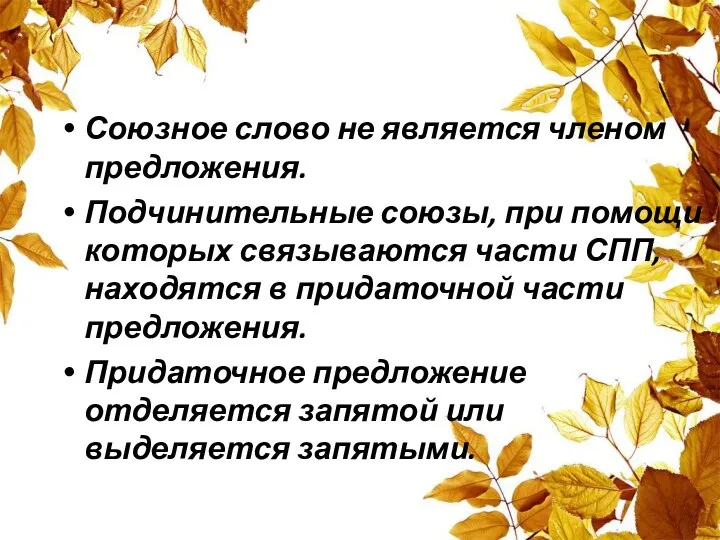 • Союзное слово не является членом предложения.

• Подчинительные союзы, при помощи которых связываются части СПП, находятся в придаточной части предложения.

• Придаточное предложение отделяется запятой или выделяется запятыми.